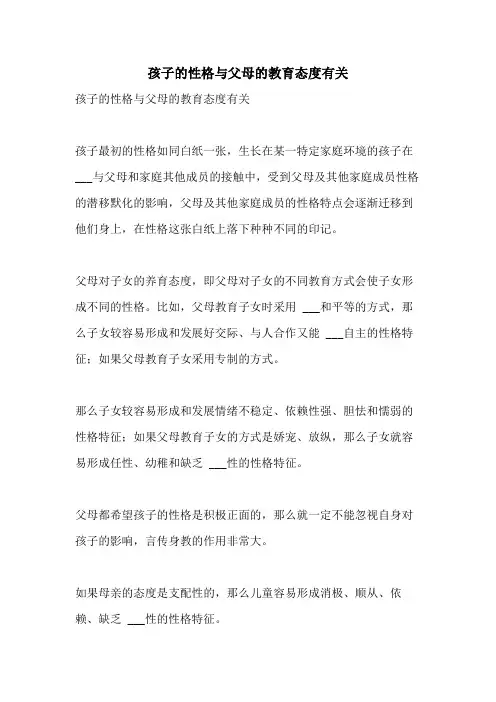 孩子的性格与父母的教育态度有关

孩子的性格与父母的教育态度有关

孩子最初的性格如同白纸一张，生长在某一特定家庭环境的孩子在___与父母和家庭其他成员的接触中，受到父母及其他家庭成员性格的潜移默化的影响，父母及其他家庭成员的性格特点会逐渐迁移到他们身上，在性格这张白纸上落下种种不同的印记。

父母对子女的养育态度，即父母对子女的不同教育方式会使子女形成不同的性格。比如，父母教育子女时采用 ___和平等的方式，那么子女较容易形成和发展好交际、与人合作又能 ___自主的性格特征；如果父母教育子女采用专制的方式。

那么子女较容易形成和发展情绪不稳定、依赖性强、胆怯和懦弱的性格特征；如果父母教育子女的方式是娇宠、放纵，那么子女就容易形成任性、幼稚和缺乏 ___性的性格特征。

父母都希望孩子的性格是积极正面的，那么就一定不能忽视自身对孩子的影响，言传身教的作用非常大。

如果母亲的态度是支配性的，那么儿童容易形成消极、顺从、依赖、缺乏 ___性的性格特征。